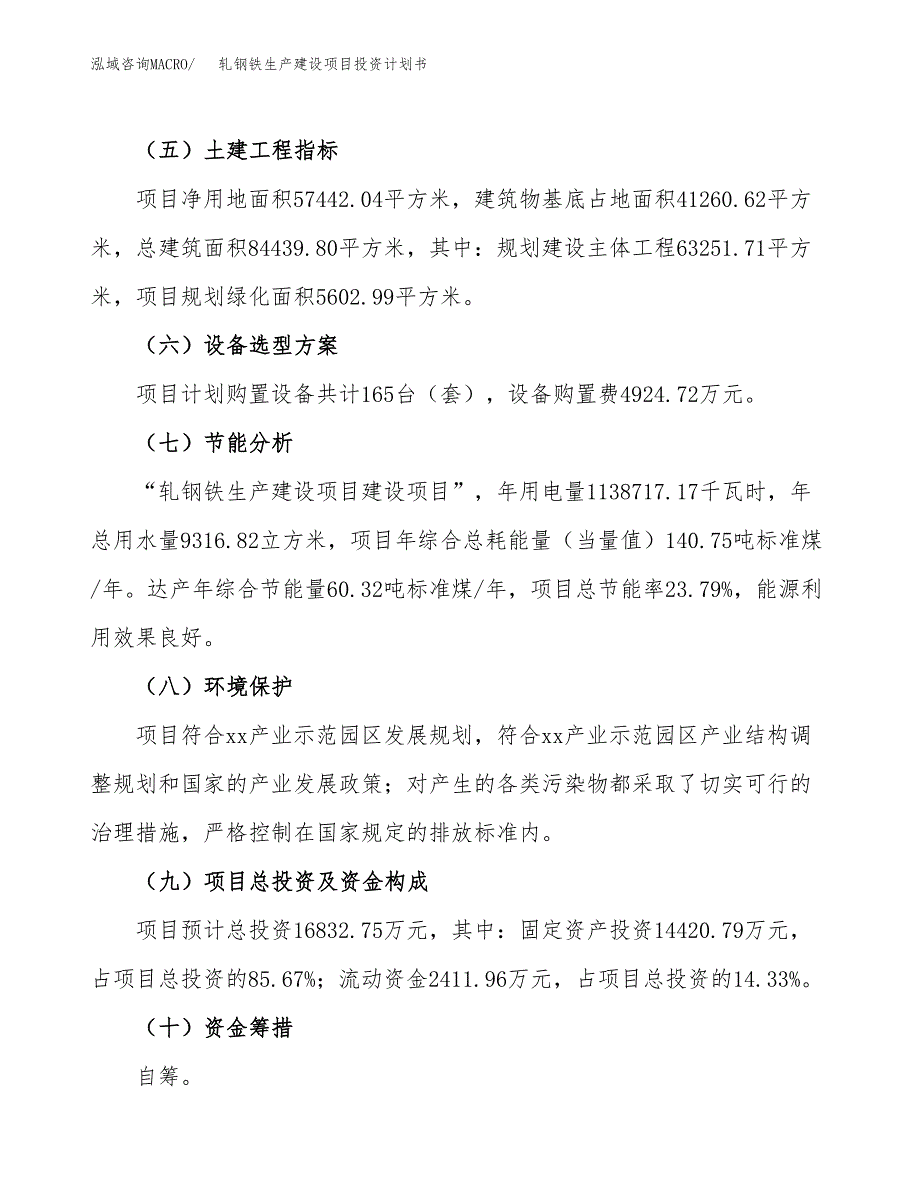 泓域咨询MACRO/ 轧钢铁生产建设项目投资计划书

（五）土建工程指标

项目净用地面积57442.04平方米，建筑物基底占地面积41260.62平方米，总建筑面积84439.80平方米，其中：规划建设主体工程63251.71平方米，项目规划绿化面积5602.99平方米。

（六）设备选型方案

项目计划购置设备共计165台（套），设备购置费4924.72万元。

（七）节能分析

“轧钢铁生产建设项目建设项目”，年用电量1138717.17千瓦时，年总用水量9316.82立方米，项目年综合总耗能量（当量值）140.75吨标准煤/年。达产年综合节能量60.32吨标准煤/年，项目总节能率23.79%，能源利用效果良好。

（八）环境保护

项目符合xx产业示范园区发展规划，符合xx产业示范园区产业结构调整规划和国家的产业发展政策；对产生的各类污染物都采取了切实可行的治理措施，严格控制在国家规定的排放标准内。

（九）项目总投资及资金构成

项目预计总投资16832.75万元，其中：固定资产投资14420.79万元，占项目总投资的85.67%；流动资金2411.96万元，占项目总投资的14.33%。

（十）资金筹措

自筹。